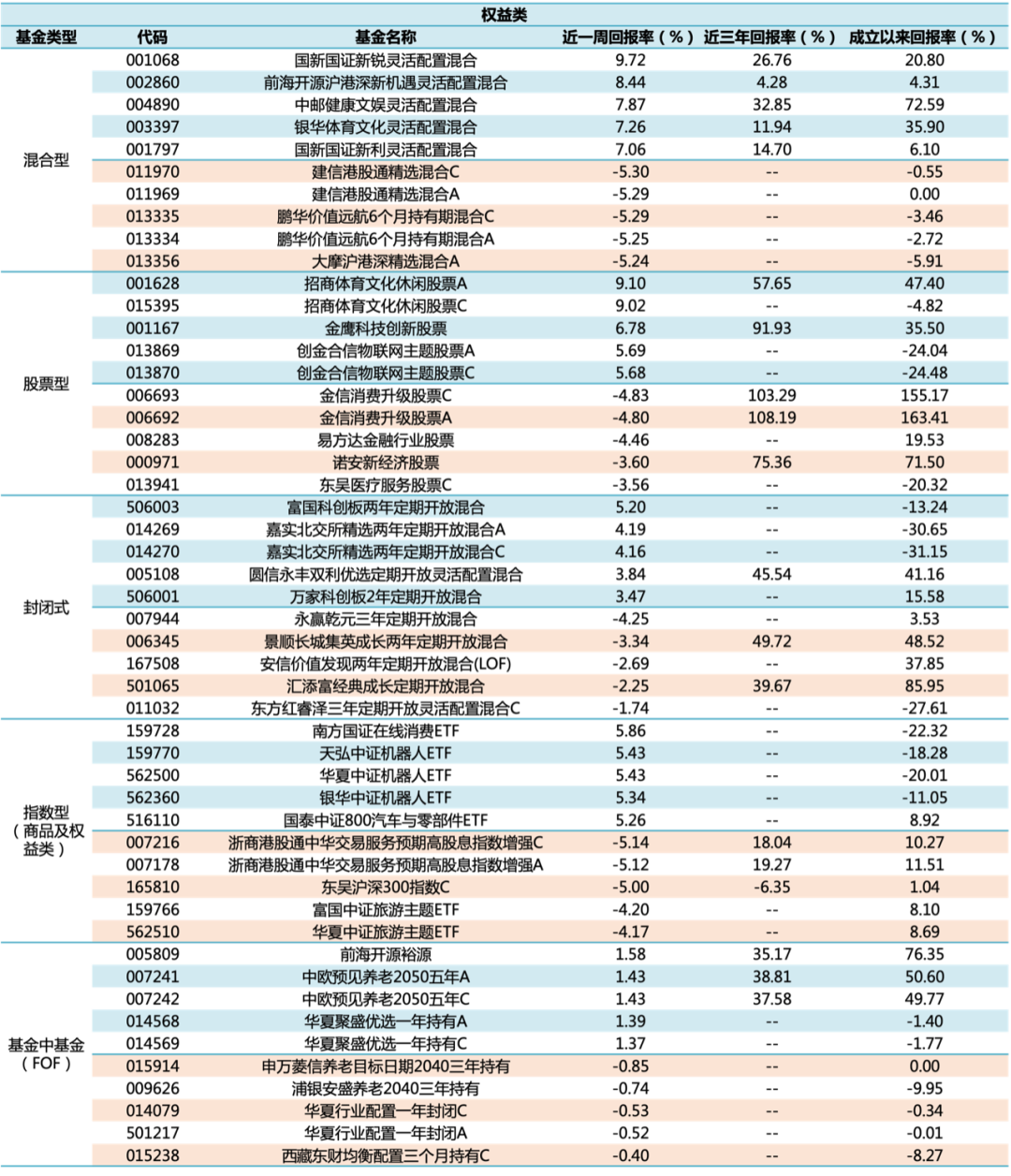 权益类

| 基金类型 | 代码 | 基金名称 | 近一周回报率（%） | 近三年回报率（%） | 成立以来回报率（%） |
|---|---|---|---|---|---|
| 混合型 | 001068 | 国新国证新锐灵活配置混合 | 9.72 | 26.76 | 20.80 |
| | 002860 | 前海开源沪港深新机遇灵活配置混合 | 8.44 | 4.28 | 4.31 |
| | 004890 | 中邮健康文娱灵活配置混合 | 7.87 | 32.85 | 72.59 |
| | 003397 | 银华体育文化灵活配置混合 | 7.26 | 11.94 | 35.90 |
| | 001797 | 国新国证新利灵活配置混合 | 7.06 | 14.70 | 6.10 |
| | 011970 | 建信港股通精选混合C | -5.30 | -- | -0.55 |
| | 011969 | 建信港股通精选混合A | -5.29 | -- | 0.00 |
| | 013335 | 鹏华价值远航6个月持有期混合C | -5.29 | -- | -3.46 |
| | 013334 | 鹏华价值远航6个月持有期混合A | -5.25 | -- | -2.72 |
| | 013356 | 大摩沪港深精选混合A | -5.24 | -- | -5.91 |
| 股票型 | 001628 | 招商体育文化休闲股票A | 9.10 | 57.65 | 47.40 |
| | 015395 | 招商体育文化休闲股票C | 9.02 | -- | -4.82 |
| | 001167 | 金鹰科技创新股票 | 6.78 | 91.93 | 35.50 |
| | 013869 | 创金合信物联网主题股票A | 5.69 | -- | -24.04 |
| | 013870 | 创金合信物联网主题股票C | 5.68 | -- | -24.48 |
| | 006693 | 金信消费升级股票C | -4.83 | 103.29 | 155.17 |
| | 006692 | 金信消费升级股票A | -4.80 | 108.19 | 163.41 |
| | 008283 | 易方达金融行业股票 | -4.46 | -- | 19.53 |
| | 000971 | 诺安新经济股票 | -3.60 | 75.36 | 71.50 |
| | 013941 | 东吴医疗服务股票C | -3.56 | -- | -20.32 |
| 封闭式 | 506003 | 富国科创板两年定期开放混合 | 5.20 | -- | -13.24 |
| | 014269 | 嘉实北交所精选两年定期开放混合A | 4.19 | -- | -30.65 |
| | 014270 | 嘉实北交所精选两年定期开放混合C | 4.16 | -- | -31.15 |
| | 005108 | 圆信永丰双利优选定期开放灵活配置混合 | 3.84 | 45.54 | 41.16 |
| | 506001 | 万家科创板2年定期开放混合 | 3.47 | -- | 15.58 |
| | 007944 | 永赢乾元三年定期开放混合 | -4.25 | -- | 3.53 |
| | 006345 | 景顺长城集英成长两年定期开放混合 | -3.34 | 49.72 | 48.52 |
| | 167508 | 安信价值发现两年定期开放混合(LOF) | -2.69 | -- | 37.85 |
| | 501065 | 汇添富经典成长定期开放混合 | -2.25 | 39.67 | 85.95 |
| | 011032 | 东方红睿泽三年定期开放灵活配置混合C | -1.74 | -- | -27.61 |
| 指数型（商品及权益类） | 159728 | 南方国证在线消费ETF | 5.86 | -- | -22.32 |
| | 159770 | 天弘中证机器人ETF | 5.43 | -- | -18.28 |
| | 562500 | 华夏中证机器人ETF | 5.43 | -- | -20.01 |
| | 562360 | 银华中证机器人ETF | 5.34 | -- | -11.05 |
| | 516110 | 国泰中证800汽车与零部件ETF | 5.26 | -- | 8.92 |
| | 007216 | 浙商港股通中华交易服务预期高股息指数增强C | -5.14 | 18.04 | 10.27 |
| | 007178 | 浙商港股通中华交易服务预期高股息指数增强A | -5.12 | 19.27 | 11.51 |
| | 165810 | 东吴沪深300指数C | -5.00 | -6.35 | 1.04 |
| | 159766 | 富国中证旅游主题ETF | -4.20 | -- | 8.10 |
| | 562510 | 华夏中证旅游主题ETF | -4.17 | -- | 8.69 |
| 基金中基金（FOF） | 005809 | 前海开源裕源 | 1.58 | 35.17 | 76.35 |
| | 007241 | 中欧预见养老2050五年A | 1.43 | 38.81 | 50.60 |
| | 007242 | 中欧预见养老2050五年C | 1.43 | 37.58 | 49.77 |
| | 014568 | 华夏聚盛优选一年持有A | 1.39 | -- | -1.40 |
| | 014569 | 华夏聚盛优选一年持有C | 1.37 | -- | -1.77 |
| | 015914 | 申万菱信养老目标日期2040三年持有 | -0.85 | -- | 0.00 |
| | 009626 | 浦银安盛养老2040三年持有 | -0.74 | -- | -9.95 |
| | 014079 | 华夏行业配置一年封闭C | -0.53 | -- | -0.34 |
| | 501217 | 华夏行业配置一年封闭A | -0.52 | -- | -0.01 |
| | 015238 | 西藏东财均衡配置三个月持有C | -0.40 | -- | -8.27 |